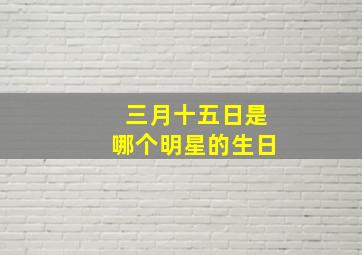 三月十五日是
哪个明星的生日